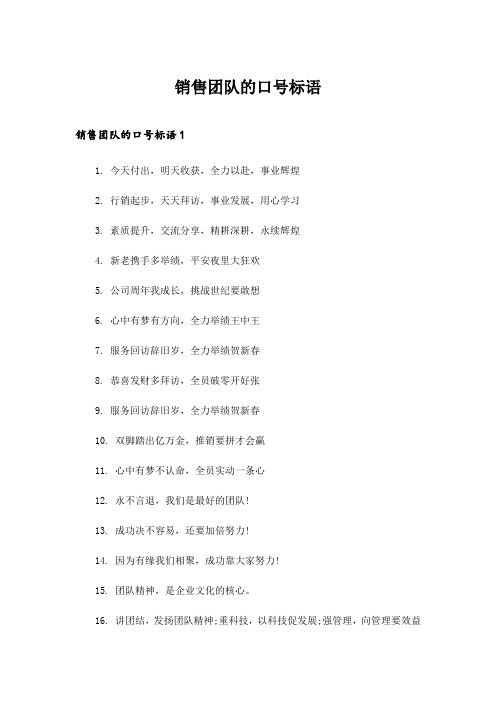 销售团队的口号标语

销售团队的口号标语1

1. 今天付出，明天收获，全力以赴，事业辉煌

2. 行销起步，天天拜访，事业发展，用心学习

3. 素质提升，交流分享，精耕深耕，永续辉煌

4. 新老携手多举绩，平安夜里大狂欢

5. 公司周年我成长，挑战世纪要敢想

6. 心中有梦有方向，全力举绩王中王

7. 服务回访辞旧岁，全力举绩贺新春

8. 恭喜发财多拜访，全员破零开好张

9. 服务回访辞旧岁，全力举绩贺新春

10. 双脚踏出亿万金，推销要拼才会赢

11. 心中有梦不认命，全员实动一条心

12. 永不言退，我们是最好的团队！

13. 成功决不容易，还要加倍努力！

14. 因为有缘我们相聚，成功靠大家努力！

15. 团队精神，是企业文化的核心。

16. 讲团结，发扬团队精神;重科技，以科技促发展;强管理，向管理要效益